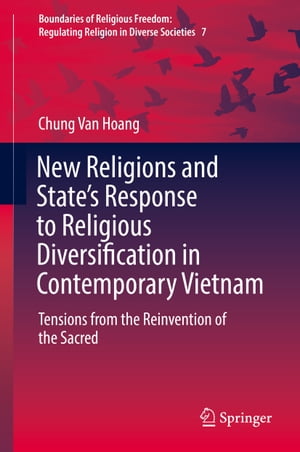 Boundaries of Religious Freedom: Regulating Religion in Diverse Societies 7

Chung Van Hoang

New Religions and State's Response to Religious Diversification in Contemporary Vietnam

Tensions from the Reinvention of the Sacred

Springer